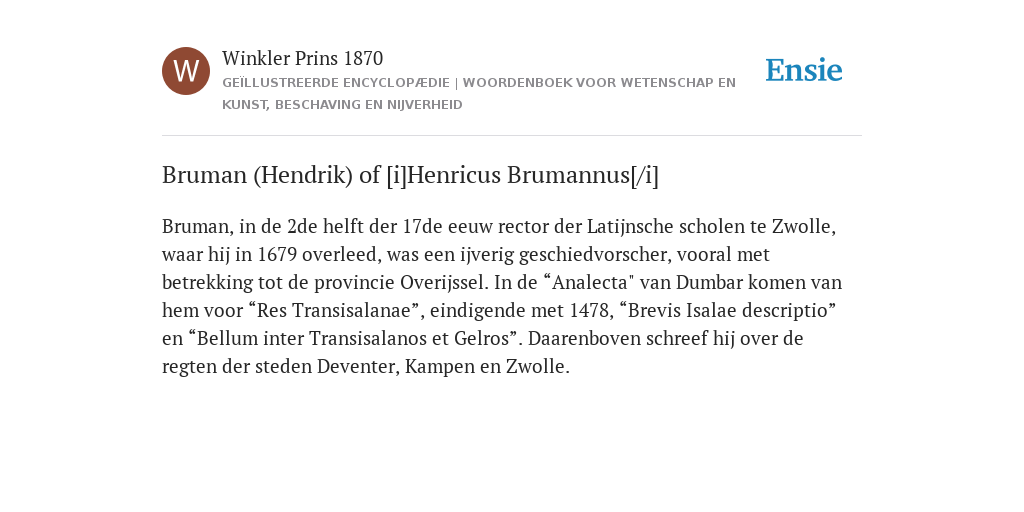 W

Winkler Prins 1870

GEÏLLUSTREERDE ENCYCLOPÆDIE | WOORDENBOEK VOOR WETENSCHAP EN KUNST, BESCHAVING EN NIJVERHEID

Ensie

Bruman (Hendrik) of [i]Henricus Brumannus[/i]

Bruman, in de 2de helft der 17de eeuw rector der Latijnsche scholen te Zwolle, waar hij in 1679 overleed, was een ijverig geschiedvorscher, vooral met betrekking tot de provincie Overijssel. In de “Analecta" van Dumbar komen van hem voor “Res Transisalanae”, eindigende met 1478, “Brevis Isalae descriptio” en “Bellum inter Transisalanos et Gelros”. Daarenboven schreef hij over de regten der steden Deventer, Kampen en Zwolle.